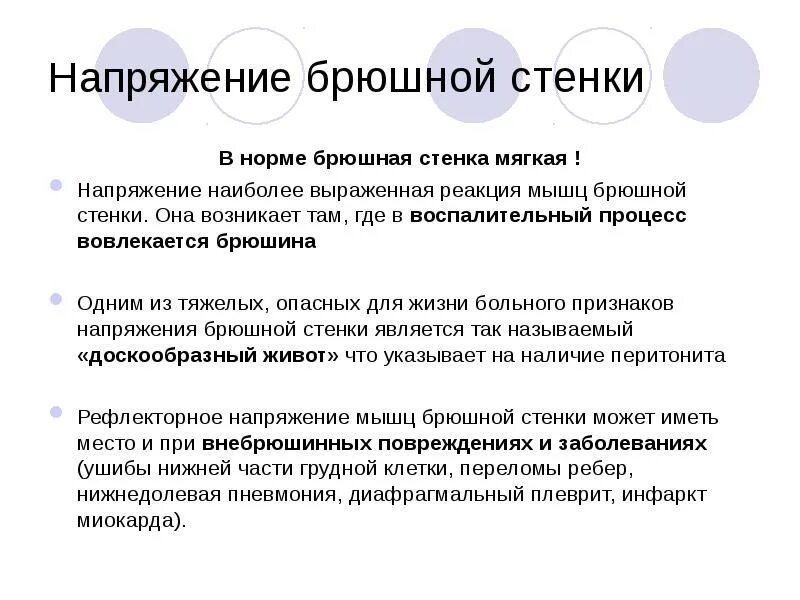 Напряжение брюшной стенки

В норме брюшная стенка мягкая !

Напряжение наиболее выраженная реакция мышц брюшной стенки. Она возникает там, где в воспалительный процесс вовлекается брюшина

Одним из тяжелых, опасных для жизни больного признаков напряжения брюшной стенки является так называемый «доскообразный живот» что указывает на наличие перитонита

Рефлекторное напряжение мышц брюшной стенки может иметь место и при внебрюшинных повреждениях и заболеваниях (ушибы нижней части грудной клетки, переломы ребер, нижнедолевая пневмония, диафрагмальный плеврит, инфаркт миокарда).